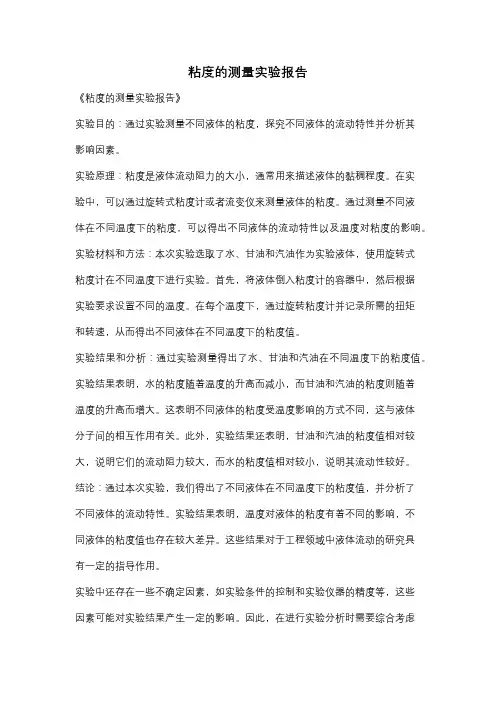 粘度的测量实验报告

《粘度的测量实验报告》

实验目的：通过实验测量不同液体的粘度，探究不同液体的流动特性并分析其影响因素。

实验原理：粘度是液体流动阻力的大小，通常用来描述液体的黏稠程度。在实验中，可以通过旋转式粘度计或者流变仪来测量液体的粘度。通过测量不同液体在不同温度下的粘度，可以得出不同液体的流动特性以及温度对粘度的影响。

实验材料和方法：本次实验选取了水、甘油和汽油作为实验液体，使用旋转式粘度计在不同温度下进行实验。首先，将液体倒入粘度计的容器中，然后根据实验要求设置不同的温度。在每个温度下，通过旋转粘度计并记录所需的扭矩和转速，从而得出不同液体在不同温度下的粘度值。

实验结果和分析：通过实验测量得出了水、甘油和汽油在不同温度下的粘度值。实验结果表明，水的粘度随着温度的升高而减小，而甘油和汽油的粘度则随着温度的升高而增大。这表明不同液体的粘度受温度影响的方式不同，这与液体分子间的相互作用有关。此外，实验结果还表明，甘油和汽油的粘度值相对较大，说明它们的流动阻力较大，而水的粘度值相对较小，说明其流动性较好。

结论：通过本次实验，我们得出了不同液体在不同温度下的粘度值，并分析了不同液体的流动特性。实验结果表明，温度对液体的粘度有着不同的影响，不同液体的粘度值也存在较大差异。这些结果对于工程领域中液体流动的研究具有一定的指导作用。

实验中还存在一些不确定因素，如实验条件的控制和实验仪器的精度等，这些因素可能对实验结果产生一定的影响。因此，在进行实验分析时需要综合考虑